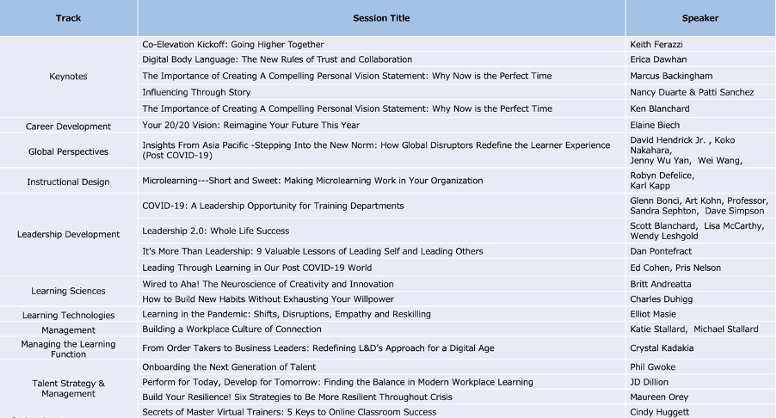 | Track | Session Title | Speaker |
|---|---|---|
| Keynotes | Co-Elevation Kickoff: Going Higher Together | Keith Ferazzi |
| | Digital Body Language: The New Rules of Trust and Collaboration | Erica Dawhan |
| | The Importance of Creating A Compelling Personal Vision Statement: Why Now is the Perfect Time | Marcus Backingham |
| | Influencing Through Story | Nancy Duarte & Patti Sanchez |
| | The Importance of Creating A Compelling Personal Vision Statement: Why Now is the Perfect Time | Ken Blanchard |
| Career Development | Your 20/20 Vision: Reimagine Your Future This Year | Elaine Biech |
| Global Perspectives | Insights From Asia Pacific -Stepping Into the New Norm: How Global Disruptors Redefine the Learner Experience (Post COVID-19) | David Hendrick Jr. , Koko Nakahara, Jenny Wu Yan, Wei Wang, |
| Instructional Design | Microlearning---Short and Sweet: Making Microlearning Work in Your Organization | Robyn Defelice, Karl Kapp |
| Leadership Development | COVID-19: A Leadership Opportunity for Training Departments | Glenn Bonci, Art Kohn, Professor, Sandra Sephton, Dave Simpson |
| | Leadership 2.0: Whole Life Success | Scott Blanchard, Lisa McCarthy, Wendy Leshgold |
| | It's More Than Leadership: 9 Valuable Lessons of Leading Self and Leading Others | Dan Pontefract |
| | Leading Through Learning in Our Post COVID-19 World | Ed Cohen, Pris Nelson |
| Learning Sciences | Wired to Aha! The Neuroscience of Creativity and Innovation | Britt Andreatta |
| | How to Build New Habits Without Exhausting Your Willpower | Charles Duhigg |
| Learning Technologies | Learning in the Pandemic: Shifts, Disruptions, Empathy and Reskilling | Elliot Masie |
| Management | Building a Workplace Culture of Connection | Katie Stallard, Michael Stallard |
| Managing the Learning Function | From Order Takers to Business Leaders: Redefining L&D's Approach for a Digital Age | Crystal Kadakia |
| Talent Strategy & Management | Onboarding the Next Generation of Talent | Phil Gwoke |
| | Perform for Today, Develop for Tomorrow: Finding the Balance in Modern Workplace Learning | JD Dillion |
| | Build Your Resilience! Six Strategies to Be More Resilient Throughout Crisis | Maureen Orey |
| | Secrets of Master Virtual Trainers: 5 Keys to Online Classroom Success | Cindy Huggett |